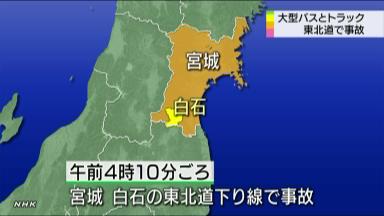 大型バスとトラック
東北道で事故

宮城

白石

午前4時10分ごろ
宮城　白石の東北道下り線で事故

NHK